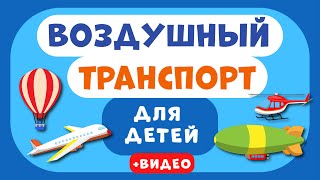 ВОЗДУШНЫЙ
ТРАНСПОРТ
ДЛЯ ДЕТЕЙ
+ВИДЕО